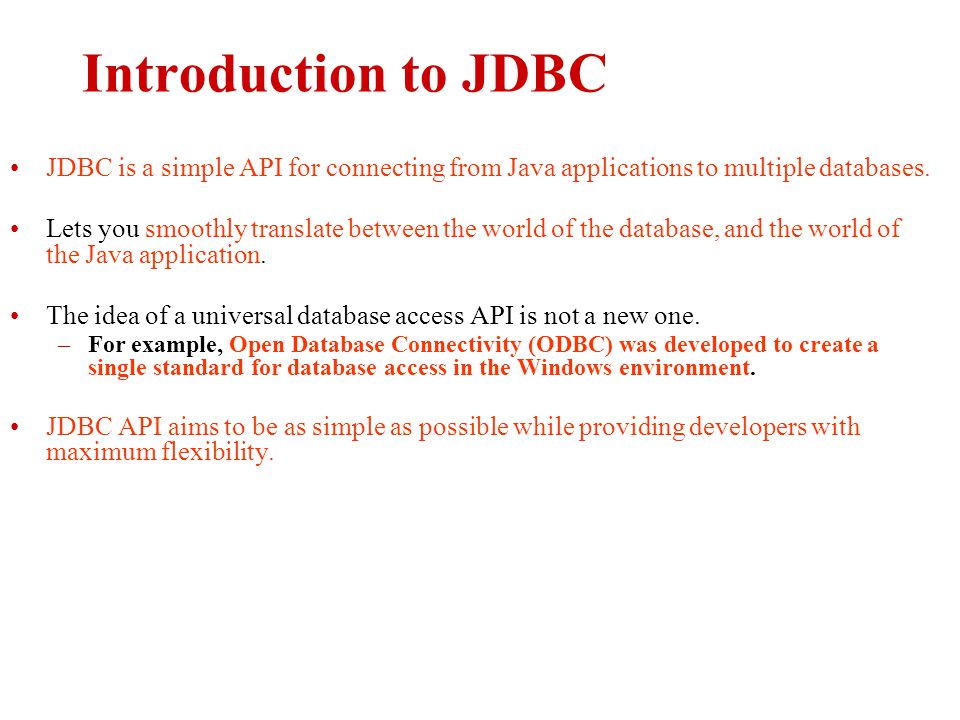 Introduction to JDBC

• JDBC is a simple API for connecting from Java applications to multiple databases.

• Lets you smoothly translate between the world of the database, and the world of the Java application.

• The idea of a universal database access API is not a new one.
– For example, Open Database Connectivity (ODBC) was developed to create a single standard for database access in the Windows environment.

• JDBC API aims to be as simple as possible while providing developers with maximum flexibility.